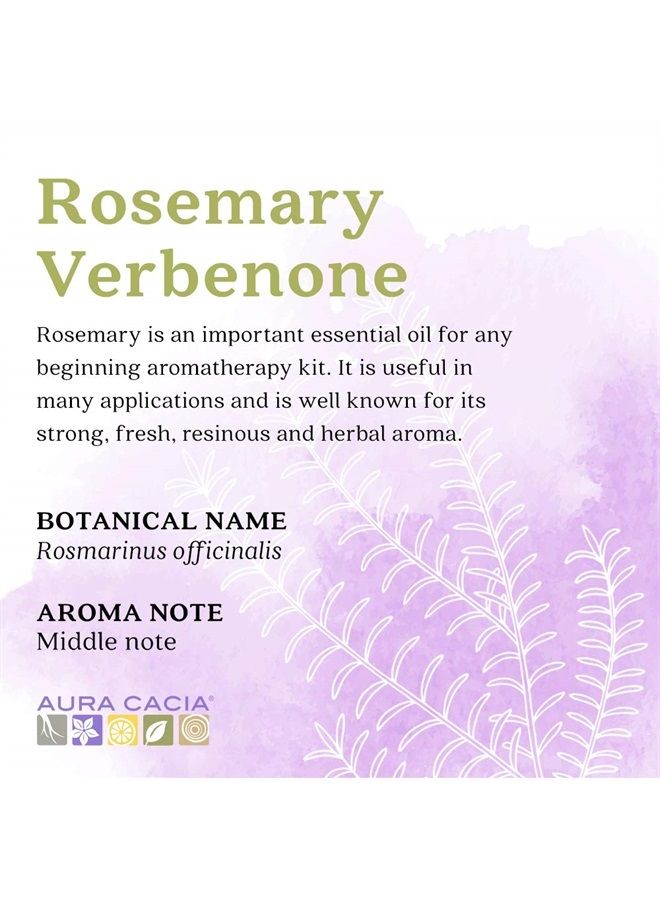 Rosemary Verbenone

Rosemary is an important essential oil for any beginning aromatherapy kit. It is useful in many applications and is well known for its strong, fresh, resinous and herbal aroma.

BOTANICAL NAME
Rosmarinus officinalis

AROMA NOTE
Middle note

AURA CACIA®